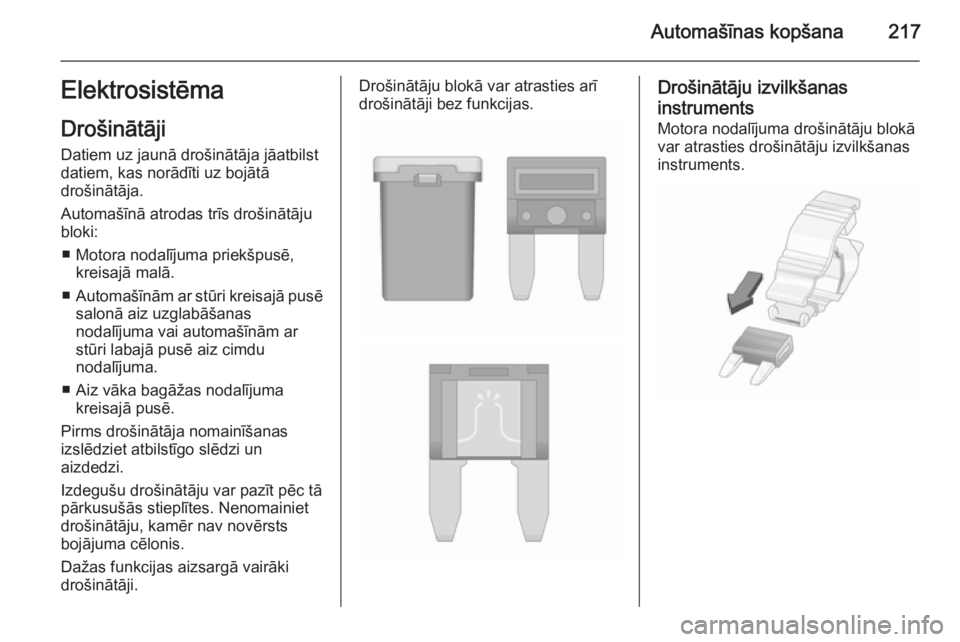 Automašīnas kopšana 217

Elektrosistēma

Drošinātāji

Datiem uz jaunā drošinātāja jāatbilst datiem, kas norādīti uz bojātā drošinātāja.

Automašīnā atrodas trīs drošinātāju bloki:

■ Motora nodalījuma priekšpusē, kreisajā malā.

■ Automašīnām ar stūri kreisajā pusē salonā aiz uzglabāšanas nodalījuma vai automašīnām ar stūri labajā pusē aiz cimdu nodalījuma.

■ Aiz vāka bagāžas nodalījuma kreisajā pusē.

Pirms drošinātāja nomainīšanas izslēdziet atbilstīgo slēdzi un aizdedzi.

Izdegušu drošinātāju var pazīt pēc tā pārkusušās stieplītes. Nenomainiet drošinātāju, kamēr nav novērsts bojājuma cēlonis.

Dažas funkcijas aizsargā vairāki drošinātāji.

Drošinātāju blokā var atrasties arī drošinātāji bez funkcijas.

Drošinātāju izvilkšanas instruments

Motora nodalījuma drošinātāju blokā var atrasties drošinātāju izvilkšanas instruments.

carmanualsonline.info